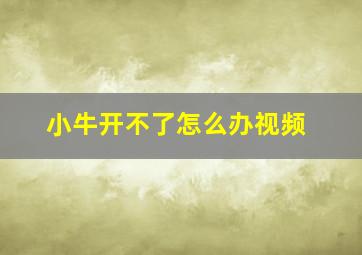 小牛开不了怎么办视频